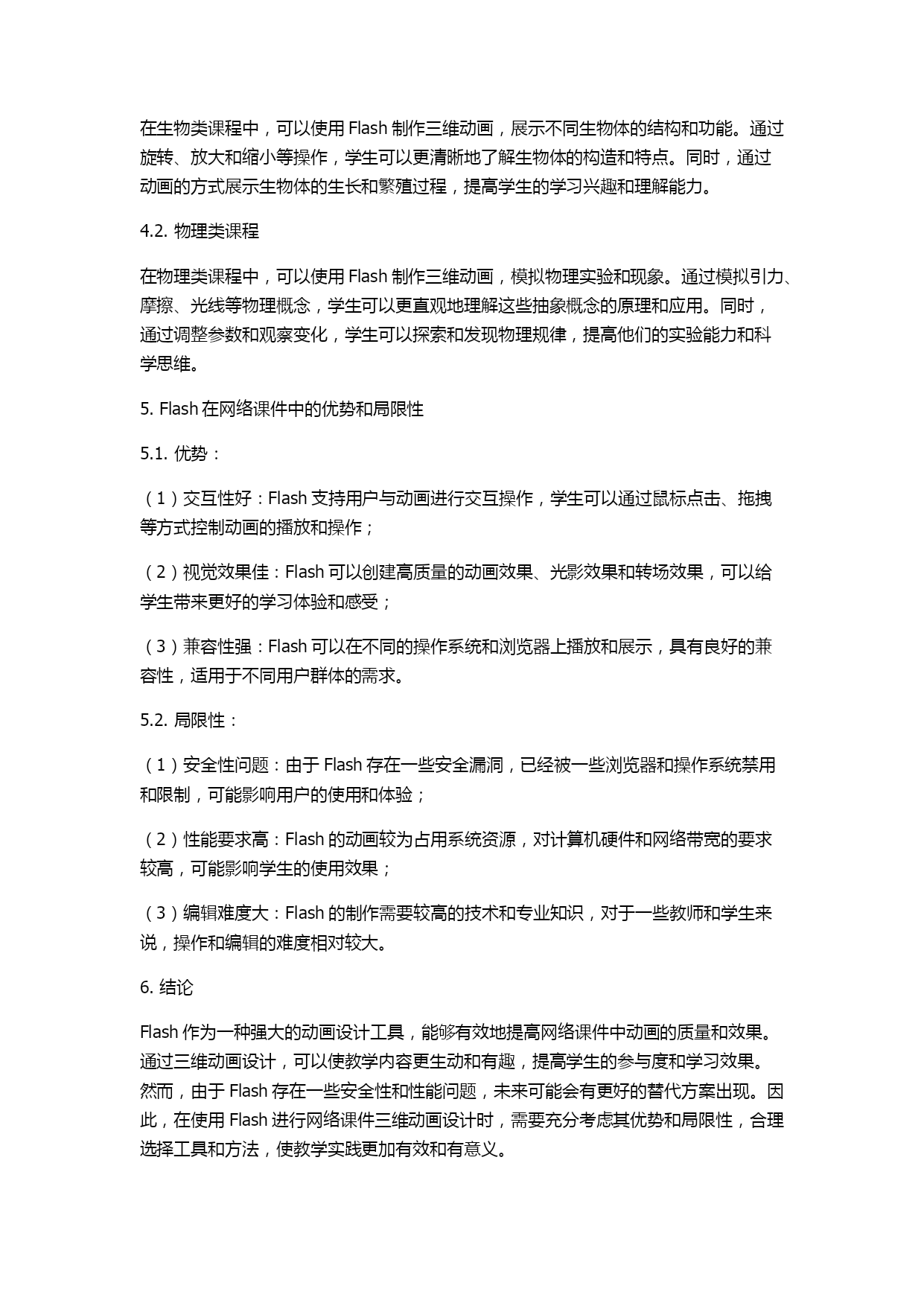 在生物类课程中，可以使用 Flash 制作三维动画，展示不同生物体的结构和功能。通过旋转、放大和缩小等操作，学生可以更清晰地了解生物体的构造和特点。同时，通过动画的方式展示生物体的生长和繁殖过程，提高学生的学习兴趣和理解能力。

4.2. 物理类课程

在物理类课程中，可以使用 Flash 制作三维动画，模拟物理实验和现象。通过模拟引力、摩擦、光线等物理概念，学生可以更直观地理解这些抽象概念的原理和应用。同时，通过调整参数和观察变化，学生可以探索和发现物理规律，提高他们的实验能力和科学思维。

5. Flash 在网络课件中的优势和局限性

5.1. 优势：

（1）交互性好：Flash 支持用户与动画进行交互操作，学生可以通过鼠标点击、拖拽等方式控制动画的播放和操作；

（2）视觉效果佳：Flash 可以创建高质量的动画效果、光影效果和转场效果，可以给学生带来更好的学习体验和感受；

（3）兼容性强：Flash 可以在不同的操作系统和浏览器上播放和展示，具有良好的兼容性，适用于不同用户群体的需求。

5.2. 局限性：

（1）安全性问题：由于 Flash 存在一些安全漏洞，已经被一些浏览器和操作系统禁用和限制，可能影响用户的使用和体验；

（2）性能要求高：Flash 的动画较为占用系统资源，对计算机硬件和网络带宽的要求较高，可能影响学生的使用效果；

（3）编辑难度大：Flash 的制作需要较高的技术和专业知识，对于一些教师和学生来说，操作和编辑的难度相对较大。

6. 结论

Flash 作为一种强大的动画设计工具，能够有效地提高网络课件中动画的质量和效果。通过三维动画设计，可以使教学内容更生动和有趣，提高学生的参与度和学习效果。然而，由于 Flash 存在一些安全性和性能问题，未来可能会有更好的替代方案出现。因此，在使用 Flash 进行网络课件三维动画设计时，需要充分考虑其优势和局限性，合理选择工具和方法，使教学实践更加有效和有意义。